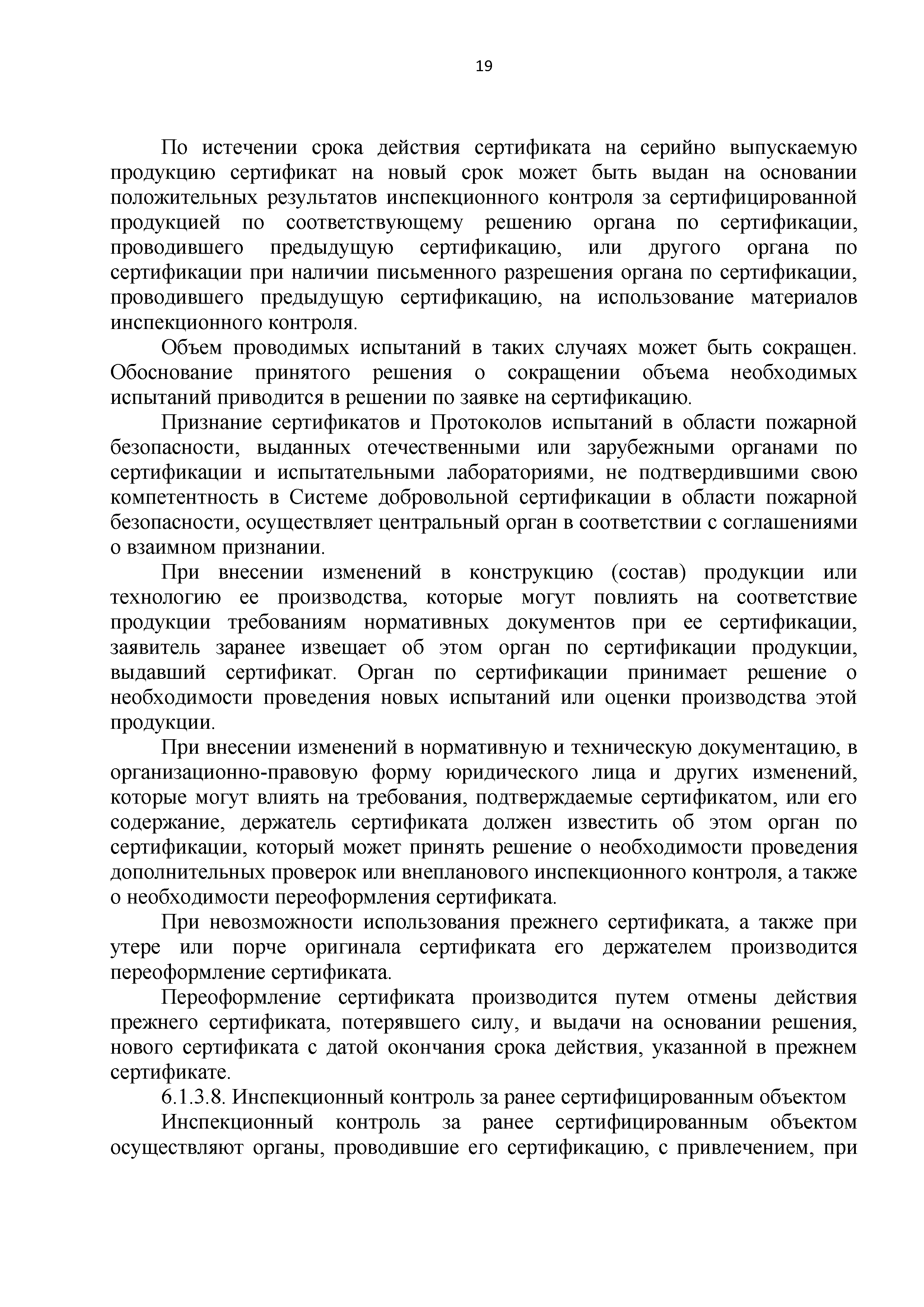 19

По истечении срока действия сертификата на серийно выпускаемую продукцию сертификат на новый срок может быть выдан на основании положительных результатов инспекционного контроля за сертифицированной продукцией по соответствующему решению органа по сертификации, проводившего предыдущую сертификацию, или другого органа по сертификации при наличии письменного разрешения органа по сертификации, проводившего предыдущую сертификацию, на использование материалов инспекционного контроля.

Объем проводимых испытаний в таких случаях может быть сокращен. Обоснование принятого решения о сокращении объема необходимых испытаний приводится в решении по заявке на сертификацию.

Признание сертификатов и Протоколов испытаний в области пожарной безопасности, выданных отечественными или зарубежными органами по сертификации и испытательными лабораториями, не подтвердившими свою компетентность в Системе добровольной сертификации в области пожарной безопасности, осуществляет центральный орган в соответствии с соглашениями о взаимном признании.

При внесении изменений в конструкцию (состав) продукции или технологию ее производства, которые могут повлиять на соответствие продукции требованиям нормативных документов при ее сертификации, заявитель заранее извещает об этом орган по сертификации продукции, выдавший сертификат. Орган по сертификации принимает решение о необходимости проведения новых испытаний или оценки производства этой продукции.

При внесении изменений в нормативную и техническую документацию, в организационно-правовую форму юридического лица и других изменений, которые могут влиять на требования, подтверждаемые сертификатом, или его содержание, держатель сертификата должен известить об этом орган по сертификации, который может принять решение о необходимости проведения дополнительных проверок или внепланового инспекционного контроля, а также о необходимости переоформления сертификата.

При невозможности использования прежнего сертификата, а также при утере или порче оригинала сертификата его держателем производится переоформление сертификата.

Переоформление сертификата производится путем отмены действия прежнего сертификата, потерявшего силу, и выдачи на основании решения, нового сертификата с датой окончания срока действия, указанной в прежнем сертификате.

6.1.3.8. Инспекционный контроль за ранее сертифицированным объектом

Инспекционный контроль за ранее сертифицированным объектом осуществляют органы, проводившие его сертификацию, с привлечением, при